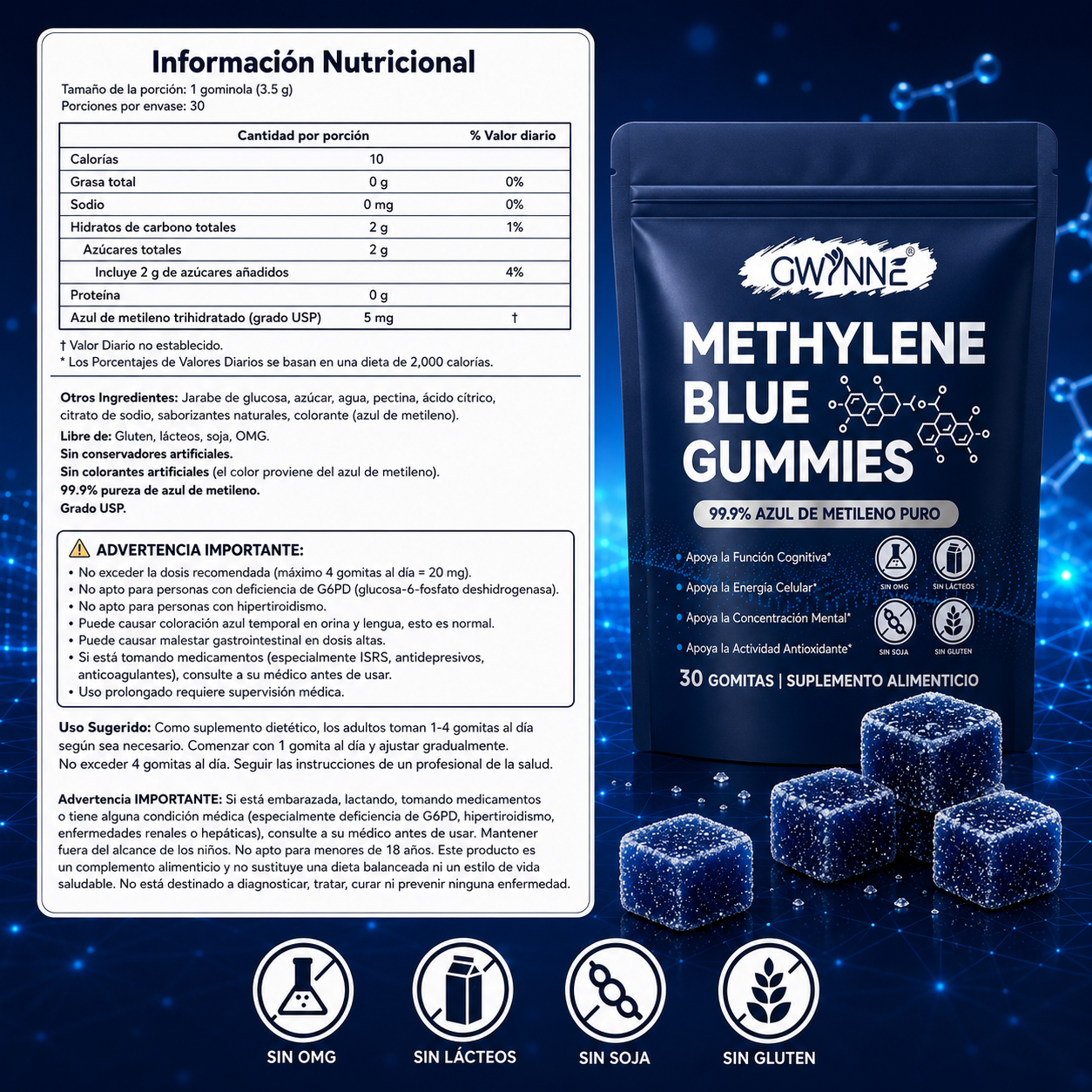 Información Nutricional
Tamaño de la porción: 1 gominola (3.5 g)
Porciones por envase: 30

| | Cantidad por porción | % Valor diario |
|---|---|---|
| Calorías | 10 | |
| Grasa total | 0 g | 0% |
| Sodio | 0 mg | 0% |
| Hidratos de carbono totales | 2 g | 1% |
| Azúcares totales | 2 g | |
| Incluye 2 g de azúcares añadidos | | 4% |
| Proteína | 0 g | |
| Azul de metileno trihidratado (grado USP) | 5 mg | † |

† Valor Diario no establecido.
* Los Porcentajes de Valores Diarios se basan en una dieta de 2,000 calorías.

Otros Ingredientes: Jarabe de glucosa, azúcar, agua, pectina, ácido cítrico, citrato de sodio, saborizantes naturales, colorante (azul de metileno).
Libre de: Gluten, lácteos, soja, OMG.
Sin conservadores artificiales.
Sin colorantes artificiales (el color proviene del azul de metileno).
99.9% pureza de azul de metileno.
Grado USP.

ADVERTENCIA IMPORTANTE:
• No exceder la dosis recomendada (máximo 4 gomitas al día = 20 mg).
• No apto para personas con deficiencia de G6PD (glucosa-6-fosfato deshidrogenasa).
• No apto para personas con hipertiroidismo.
• Puede causar coloración azul temporal en orina y lengua, esto es normal.
• Puede causar malestar gastrointestinal en dosis altas.
• Si está tomando medicamentos (especialmente ISRS, antidepresivos, anticoagulantes), consulte a su médico antes de usar.
• Uso prolongado requiere supervisión médica.

Uso Sugerido: Como suplemento dietético, los adultos toman 1-4 gomitas al día según sea necesario. Comenzar con 1 gomita al día y ajustar gradualmente. No exceder 4 gomitas al día. Seguir las instrucciones de un profesional de la salud.

Advertencia IMPORTANTE: Si está embarazada, lactando, tomando medicamentos o tiene alguna condición médica (especialmente deficiencia de G6PD, hipertiroidismo, enfermedades renales o hepáticas), consulte a su médico antes de usar. Mantener fuera del alcance de los niños. No apto para menores de 18 años. Este producto es un complemento alimenticio y no sustituye una dieta balanceada ni un estilo de vida saludable. No está destinado a diagnosticar, tratar, curar ni prevenir ninguna enfermedad.

GWYNNE®
METHYLENE BLUE GUMMIES
99.9% AZUL DE METILENO PURO
• Apoya la Función Cognitiva*
• Apoya la Energía Celular*
• Apoya la Concentración Mental*
• Apoya la Actividad Antioxidante*
SIN OMG
SIN LÁCTEOS
SIN SOJA
SIN GLUTEN
30 GOMITAS | SUPLEMENTO ALIMENTICIO

SIN OMG
SIN LÁCTEOS
SIN SOJA
SIN GLUTEN